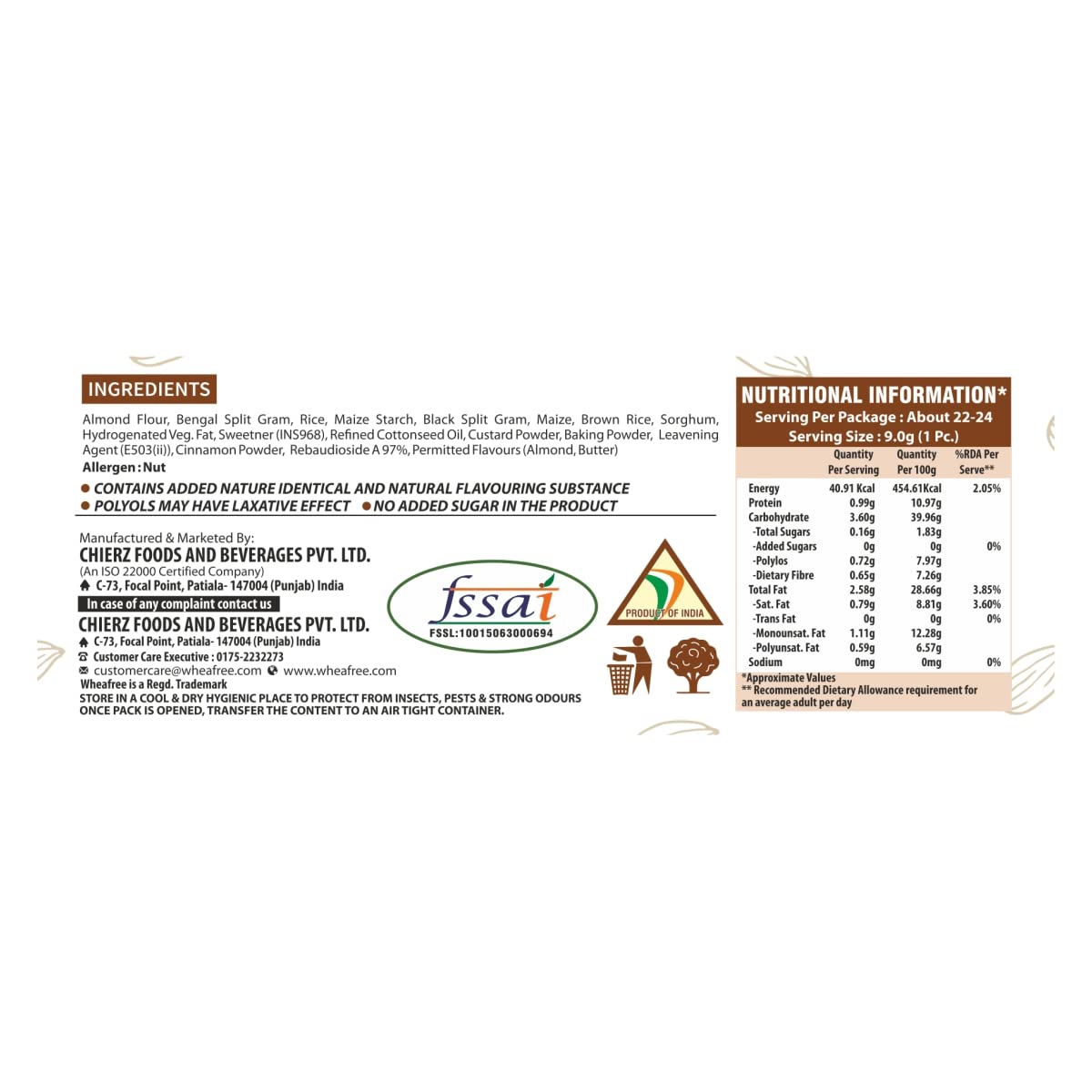 INGREDIENTS

Almond Flour, Bengal Split Gram, Rice, Maize Starch, Black Split Gram, Maize, Brown Rice, Sorghum, Hydrogenated Veg. Fat, Sweetner (INS968), Refined Cottonseed Oil, Custard Powder, Baking Powder, Leavening Agent (E503(ii)), Cinnamon Powder, Rebaudioside A 97%, Permitted Flavours (Almond, Butter)

Allergen : Nut

• CONTAINS ADDED NATURE IDENTICAL AND NATURAL FLAVOURING SUBSTANCE
• POLYOLS MAY HAVE LAXATIVE EFFECT • NO ADDED SUGAR IN THE PRODUCT

Manufactured & Marketed By:
CHIERZ FOODS AND BEVERAGES PVT. LTD.
(An ISO 22000 Certified Company)
C-73, Focal Point, Patiala- 147004 (Punjab) India

In case of any complaint contact us
CHIERZ FOODS AND BEVERAGES PVT. LTD.
C-73, Focal Point, Patiala- 147004 (Punjab) India
Customer Care Executive : 0175-2232273
customercare@wheafree.com www.wheafree.com
Wheafree is a Regd. Trademark
STORE IN A COOL & DRY HYGIENIC PLACE TO PROTECT FROM INSECTS, PESTS & STRONG ODOURS
ONCE PACK IS OPENED, TRANSFER THE CONTENT TO AN AIR TIGHT CONTAINER.

fssai
FSSL:10015063000694

PRODUCT OF INDIA

NUTRITIONAL INFORMATION*
Serving Per Package : About 22-24
Serving Size : 9.0g (1 Pc.)

| | Quantity Per Serving | Quantity Per 100g | %RDA Per Serve** |
|---|---|---|---|
| Energy | 40.91 Kcal | 454.61Kcal | 2.05% |
| Protein | 0.99g | 10.97g | |
| Carbohydrate | 3.60g | 39.96g | |
| -Total Sugars | 0.16g | 1.83g | |
| -Added Sugars | 0g | 0g | 0% |
| -Polylos | 0.72g | 7.97g | |
| -Dietary Fibre | 0.65g | 7.26g | |
| Total Fat | 2.58g | 28.66g | 3.85% |
| -Sat. Fat | 0.79g | 8.81g | 3.60% |
| -Trans Fat | 0g | 0g | 0% |
| -Monounsat. Fat | 1.11g | 12.28g | |
| -Polyunsat. Fat | 0.59g | 6.57g | |
| Sodium | 0mg | 0mg | 0% |

*Approximate Values
** Recommended Dietary Allowance requirement for an average adult per day